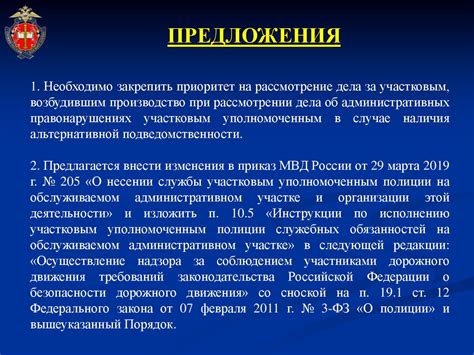 ПРЕДЛОЖЕНИЯ

1. Необходимо закрепить приоритет на рассмотрение дела за участковым, возбудившим производство при рассмотрении дела об административных правонарушениях участковым уполномоченным в случае наличия альтернативной подведомственности.

2. Предлагается внести изменения в приказ МВД России от 29 марта 2019 г. № 205 «О несении службы участковым уполномоченным полиции на обслуживаемом административном участке и организации этой деятельности» и изложить п. 10.5 «Инструкции по исполнению участковым уполномоченным полиции служебных обязанностей на обслуживаемом административном участке» в следующей редакции: «Осуществление надзора за соблюдением участниками дорожного движения требований законодательства Российской Федерации о безопасности дорожного движения» со сноской на п. 19.1 ст. 12 Федерального закона от 07 февраля 2011 г. № 3-ФЗ «О полиции» и вышеуказанный Порядок.